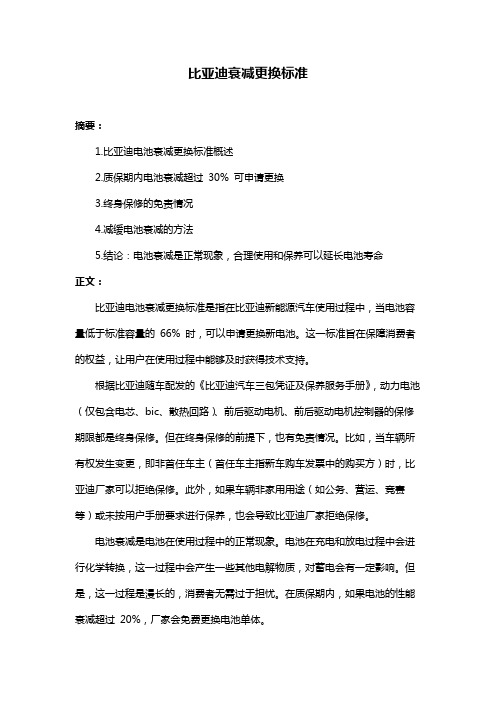 比亚迪衰减更换标准

摘要：

1.比亚迪电池衰减更换标准概述

2.质保期内电池衰减超过 30% 可申请更换

3.终身保修的免责情况

4.减缓电池衰减的方法

5.结论：电池衰减是正常现象，合理使用和保养可以延长电池寿命

正文：

比亚迪电池衰减更换标准是指在比亚迪新能源汽车使用过程中，当电池容量低于标准容量的 66% 时，可以申请更换新电池。这一标准旨在保障消费者的权益，让用户在使用过程中能够及时获得技术支持。

根据比亚迪随车配发的《比亚迪汽车三包凭证及保养服务手册》，动力电池（仅包含电芯、bic、散热回路）、前后驱动电机、前后驱动电机控制器的保修期限都是终身保修。但在终身保修的前提下，也有免责情况。比如，当车辆所有权发生变更，即非首任车主（首任车主指新车购车发票中的购买方）时，比亚迪厂家可以拒绝保修。此外，如果车辆非家用用途（如公务、营运、竞赛等）或未按用户手册要求进行保养，也会导致比亚迪厂家拒绝保修。

电池衰减是电池在使用过程中的正常现象。电池在充电和放电过程中会进行化学转换，这一过程中会产生一些其他电解物质，对蓄电会有一定影响。但是，这一过程是漫长的，消费者无需过于担忧。在质保期内，如果电池的性能衰减超过 20%，厂家会免费更换电池单体。